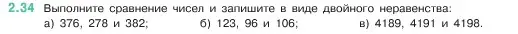 2.34 Выполните сравнение чисел и запишите в виде двойного неравенства:
а) 376, 278 и 382; б) 123, 96 и 106; в) 4189, 4191 и 4198.